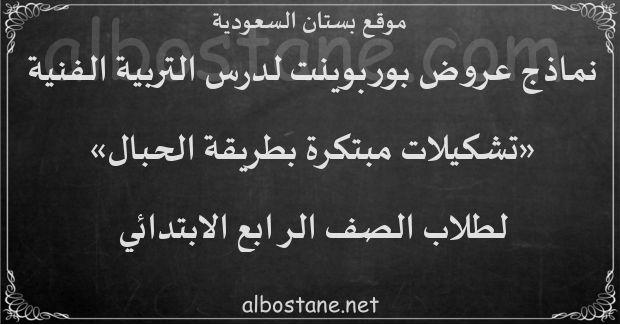 موقع بستان السعودية

albostane.com

نماذج عروض بوربوينت لدرس التربية الفنية

«تشكيلات مبتكرة بطريقة الحبال»

لطلاب الصف الرابع الابتدائي

albostane.net